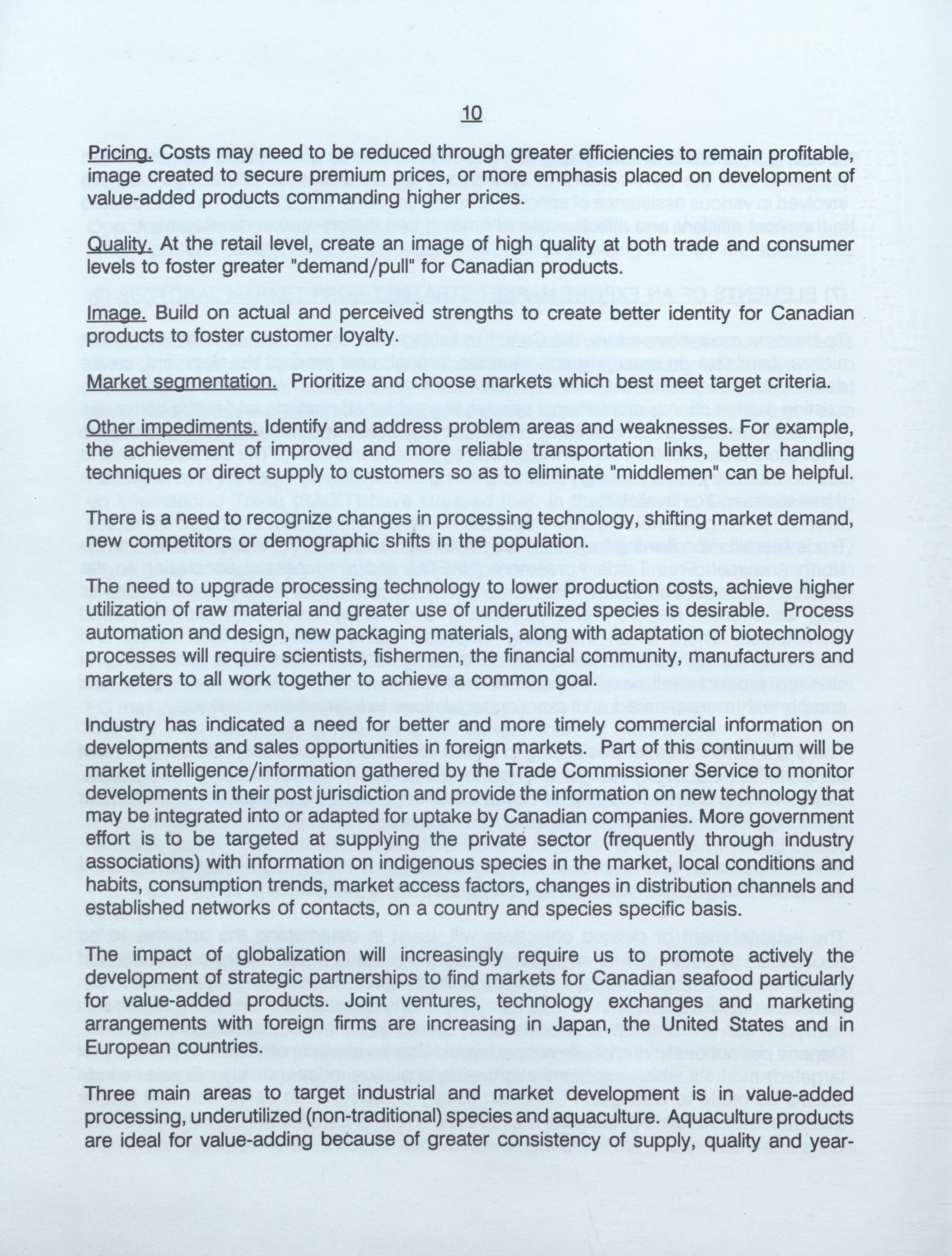 10

Pricing. Costs may need to be reduced through greater efficiencies to remain profitable, image created to secure premium prices, or more emphasis placed on development of value-added products commanding higher prices.

Quality. At the retail level, create an image of high quality at both trade and consumer levels to foster greater "demand/pull" for Canadian products.

Image. Build on actual and perceived strengths to create better identity for Canadian products to foster customer loyalty.

Market segmentation. Prioritize and choose markets which best meet target criteria.

Other impediments. Identify and address problem areas and weaknesses. For example, the achievement of improved and more reliable transportation links, better handling techniques or direct supply to customers so as to eliminate "middlemen" can be helpful.

There is a need to recognize changes in processing technology, shifting market demand, new competitors or demographic shifts in the population.

The need to upgrade processing technology to lower production costs, achieve higher utilization of raw material and greater use of underutilized species is desirable. Process automation and design, new packaging materials, along with adaptation of biotechnology processes will require scientists, fishermen, the financial community, manufacturers and marketers to all work together to achieve a common goal.

Industry has indicated a need for better and more timely commercial information on developments and sales opportunities in foreign markets. Part of this continuum will be market intelligence/information gathered by the Trade Commissioner Service to monitor developments in their post jurisdiction and provide the information on new technology that may be integrated into or adapted for uptake by Canadian companies. More government effort is to be targeted at supplying the private sector (frequently through industry associations) with information on indigenous species in the market, local conditions and habits, consumption trends, market access factors, changes in distribution channels and established networks of contacts, on a country and species specific basis.

The impact of globalization will increasingly require us to promote actively the development of strategic partnerships to find markets for Canadian seafood particularly for value-added products. Joint ventures, technology exchanges and marketing arrangements with foreign firms are increasing in Japan, the United States and in European countries.

Three main areas to target industrial and market development is in value-added processing, underutilized (non-traditional) species and aquaculture. Aquaculture products are ideal for value-adding because of greater consistency of supply, quality and year-